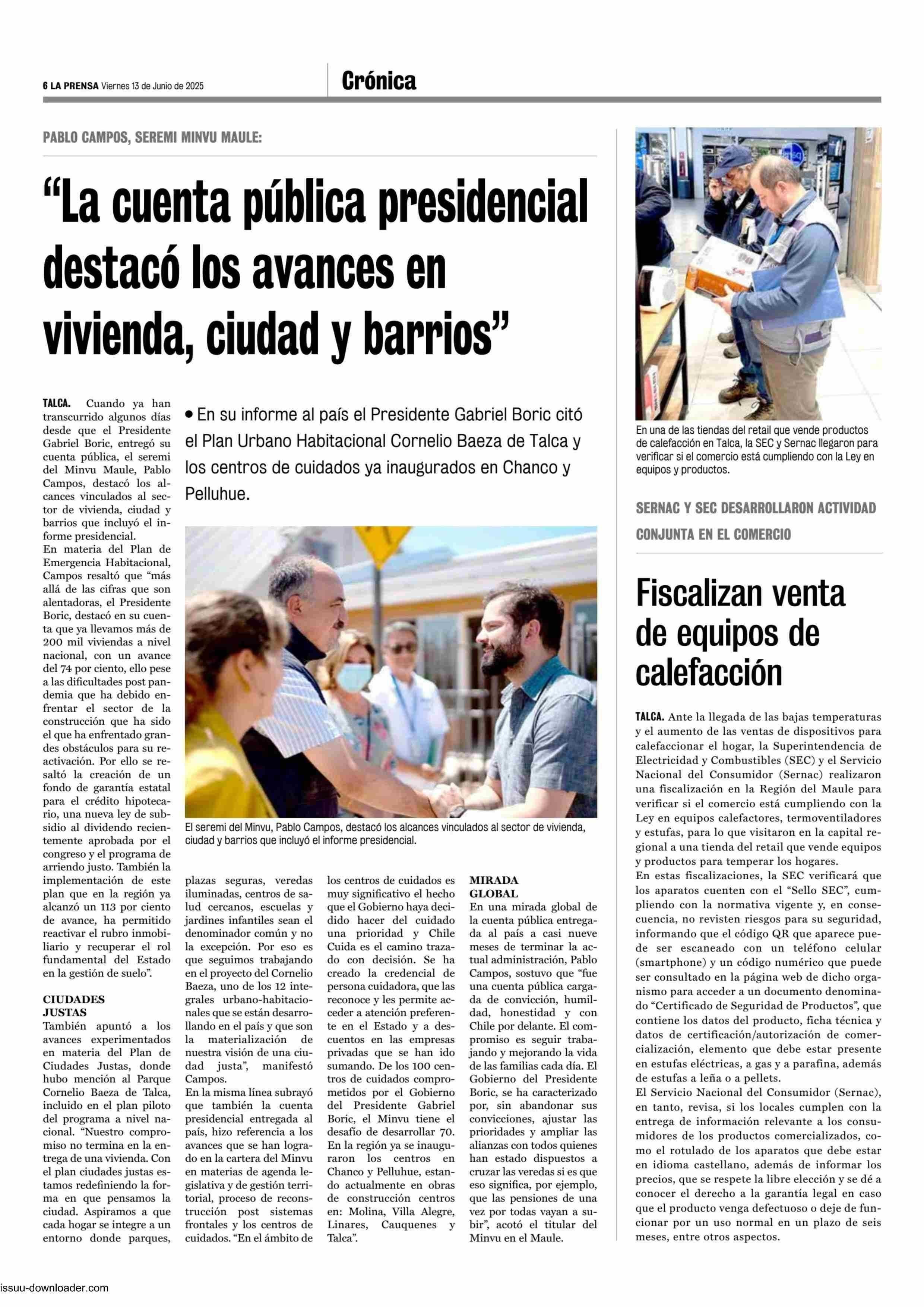 6 LA PRENSA Viernes 13 de Junio de 2025

Crónica

PABLO CAMPOS, SEREMI MINVU MAULE:

“La cuenta pública presidencial destacó los avances en vivienda, ciudad y barrios”

• En su informe al país el Presidente Gabriel Boric citó el Plan Urbano Habitacional Cornelio Baeza de Talca y los centros de cuidados ya inaugurados en Chanco y Pelluhue.

El seremi del Minvu, Pablo Campos, destacó los alcances vinculados al sector de vivienda, ciudad y barrios que incluyó el informe presidencial.

TALCA. Cuando ya han transcurrido algunos días desde que el Presidente Gabriel Boric, entregó su cuenta pública, el seremi del Minvu Maule, Pablo Campos, destacó los alcances vinculados al sector de vivienda, ciudad y barrios que incluyó el informe presidencial.
En materia del Plan de Emergencia Habitacional, Campos resaltó que “más allá de las cifras que son alentadoras, el Presidente Boric, destacó en su cuenta que ya llevamos más de 200 mil viviendas a nivel nacional, con un avance del 74 por ciento, ello pese a las dificultades post pandemia que ha debido enfrentar el sector de la construcción que ha sido el que ha enfrentado grandes obstáculos para su reactivación. Por ello se resaltó la creación de un fondo de garantía estatal para el crédito hipotecario, una nueva ley de subsidio al dividendo recientemente aprobada por el congreso y el programa de arriendo justo. También la implementación de este plan que en la región ya alcanzó un 113 por ciento de avance, ha permitido reactivar el rubro inmobiliario y recuperar el rol fundamental del Estado en la gestión de suelo”.

CIUDADES JUSTAS
También apuntó a los avances experimentados en materia del Plan de Ciudades Justas, donde hubo mención al Parque Cornelio Baeza de Talca, incluido en el plan piloto del programa a nivel nacional. “Nuestro compromiso no termina en la entrega de una vivienda. Con el plan ciudades justas estamos redefiniendo la forma en que pensamos la ciudad. Aspiramos a que cada hogar se integre a un entorno donde parques, plazas seguras, veredas iluminadas, centros de salud cercanos, escuelas y jardines infantiles sean el denominador común y no la excepción. Por eso es que seguimos trabajando en el proyecto del Cornelio Baeza, uno de los 12 integrales urbano-habitacionales que se están desarrollando en el país y que son la materialización de nuestra visión de una ciudad justa”, manifestó Campos.
En la misma línea subrayó que también la cuenta presidencial entregada al país, hizo referencia a los avances que se han logrado en la cartera del Minvu en materias de agenda legislativa y de gestión territorial, proceso de reconstrucción post sistemas frontales y los centros de cuidados. “En el ámbito de los centros de cuidados es muy significativo el hecho que el Gobierno haya decidido hacer del cuidado una prioridad y Chile Cuida es el camino trazado con decisión. Se ha creado la credencial de persona cuidadora, que las reconoce y les permite acceder a atención preferente en el Estado y a descuentos en las empresas privadas que se han ido sumando. De los 100 centros de cuidados comprometidos por el Gobierno del Presidente Gabriel Boric, el Minvu tiene el desafío de desarrollar 70. En la región ya se inauguraron los centros en Chanco y Pelluhue, estando actualmente en obras de construcción centros en: Molina, Villa Alegre, Linares, Cauquenes y Talca”.

MIRADA GLOBAL
En una mirada global de la cuenta pública entregada al país a casi nueve meses de terminar la actual administración, Pablo Campos, sostuvo que “fue una cuenta pública cargada de convicción, humildad, honestidad y con Chile por delante. El compromiso es seguir trabajando y mejorando la vida de las familias cada día. El Gobierno del Presidente Boric, se ha caracterizado por, sin abandonar sus convicciones, ajustar las prioridades y ampliar las alianzas con todos quienes han estado dispuestos a cruzar las veredas si es que eso significa, por ejemplo, que las pensiones de una vez por todas vayan a subir”, acotó el titular del Minvu en el Maule.

En una de las tiendas del retail que vende productos de calefacción en Talca, la SEC y Sernac llegaron para verificar si el comercio está cumpliendo con la Ley en equipos y productos.

SERNAC Y SEC DESARROLLARON ACTIVIDAD CONJUNTA EN EL COMERCIO

Fiscalizan venta de equipos de calefacción

TALCA. Ante la llegada de las bajas temperaturas y el aumento de las ventas de dispositivos para calefaccionar el hogar, la Superintendencia de Electricidad y Combustibles (SEC) y el Servicio Nacional del Consumidor (Sernac) realizaron una fiscalización en la Región del Maule para verificar si el comercio está cumpliendo con la Ley en equipos calefactores, termoventiladores y estufas, para lo que visitaron en la capital regional a una tienda del retail que vende equipos y productos para temperar los hogares.
En estas fiscalizaciones, la SEC verificará que los aparatos cuenten con el “Sello SEC”, cumpliendo con la normativa vigente y, en consecuencia, no revisten riesgos para su seguridad, informando que el código QR que aparece puede ser escaneado con un teléfono celular (smartphone) y un código numérico que puede ser consultado en la página web de dicho organismo para acceder a un documento denominado “Certificado de Seguridad de Productos”, que contiene los datos del producto, ficha técnica y datos de certificación/autorización de comercialización, elemento que debe estar presente en estufas eléctricas, a gas y a parafina, además de estufas a leña o a pellets.
El Servicio Nacional del Consumidor (Sernac), en tanto, revisa, si los locales cumplen con la entrega de información relevante a los consumidores de los productos comercializados, como el rotulado de los aparatos que debe estar en idioma castellano, además de informar los precios, que se respete la libre elección y se dé a conocer el derecho a la garantía legal en caso que el producto venga defectuoso o deje de funcionar por un uso normal en un plazo de seis meses, entre otros aspectos.

issuu-downloader.com